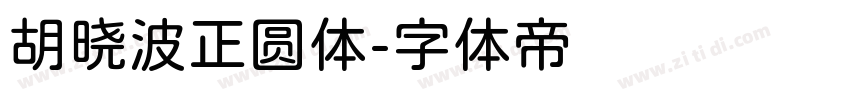 胡晓波正圆体-字体帝

www.zitidi.com